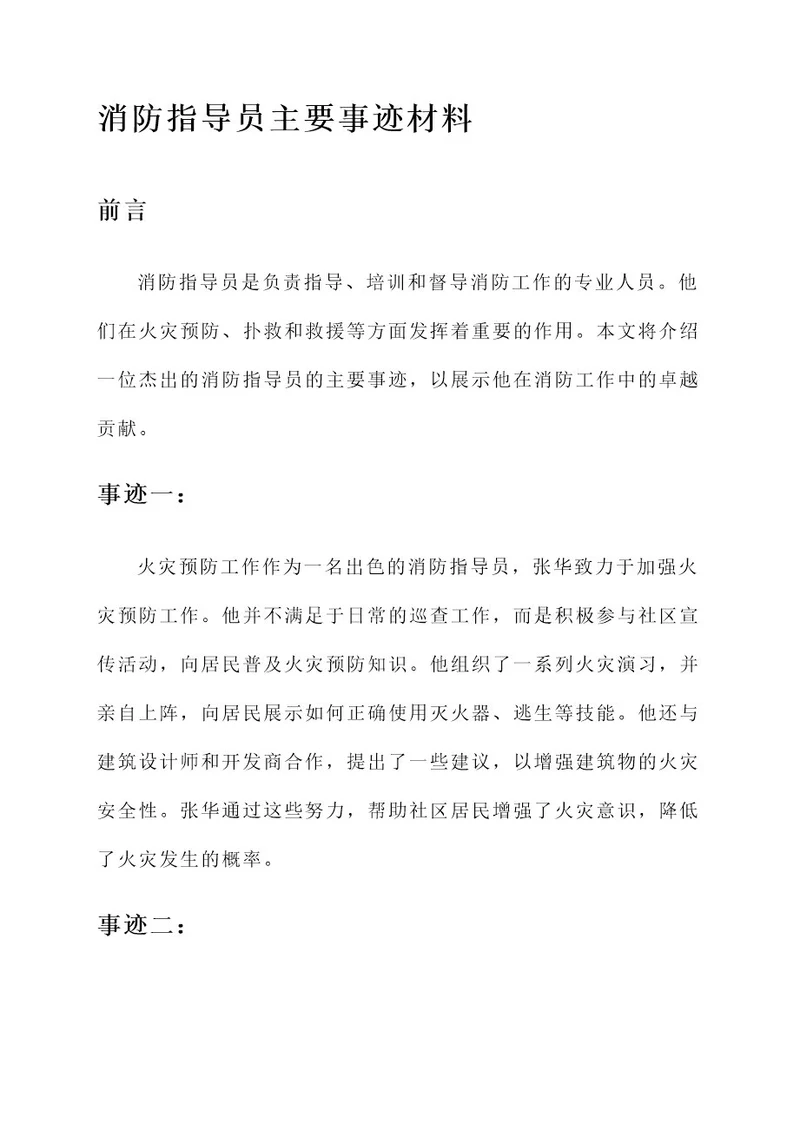 消防指导员主要事迹材料

前言

消防指导员是负责指导、培训和督导消防工作的专业人员。他们在火灾预防、扑救和救援等方面发挥着重要的作用。本文将介绍一位杰出的消防指导员的主要事迹，以展示他在消防工作中的卓越贡献。

事迹一：

火灾预防工作作为一名出色的消防指导员，张华致力于加强火灾预防工作。他并不满足于日常的巡查工作，而是积极参与社区宣传活动，向居民普及火灾预防知识。他组织了一系列火灾演习，并亲自上阵，向居民展示如何正确使用灭火器、逃生等技能。他还与建筑设计师和开发商合作，提出了一些建议，以增强建筑物的火灾安全性。张华通过这些努力，帮助社区居民增强了火灾意识，降低了火灾发生的概率。

事迹二：